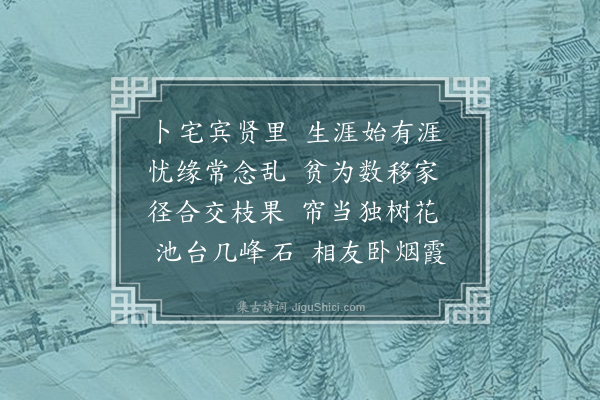 卜宅宾贤里 生涯始有涯
忧缘常念乱 贫为数移家
径合交枝果 帘当独树花
池台几峰石 相友卧烟霞

集古诗词 JiguShici.com